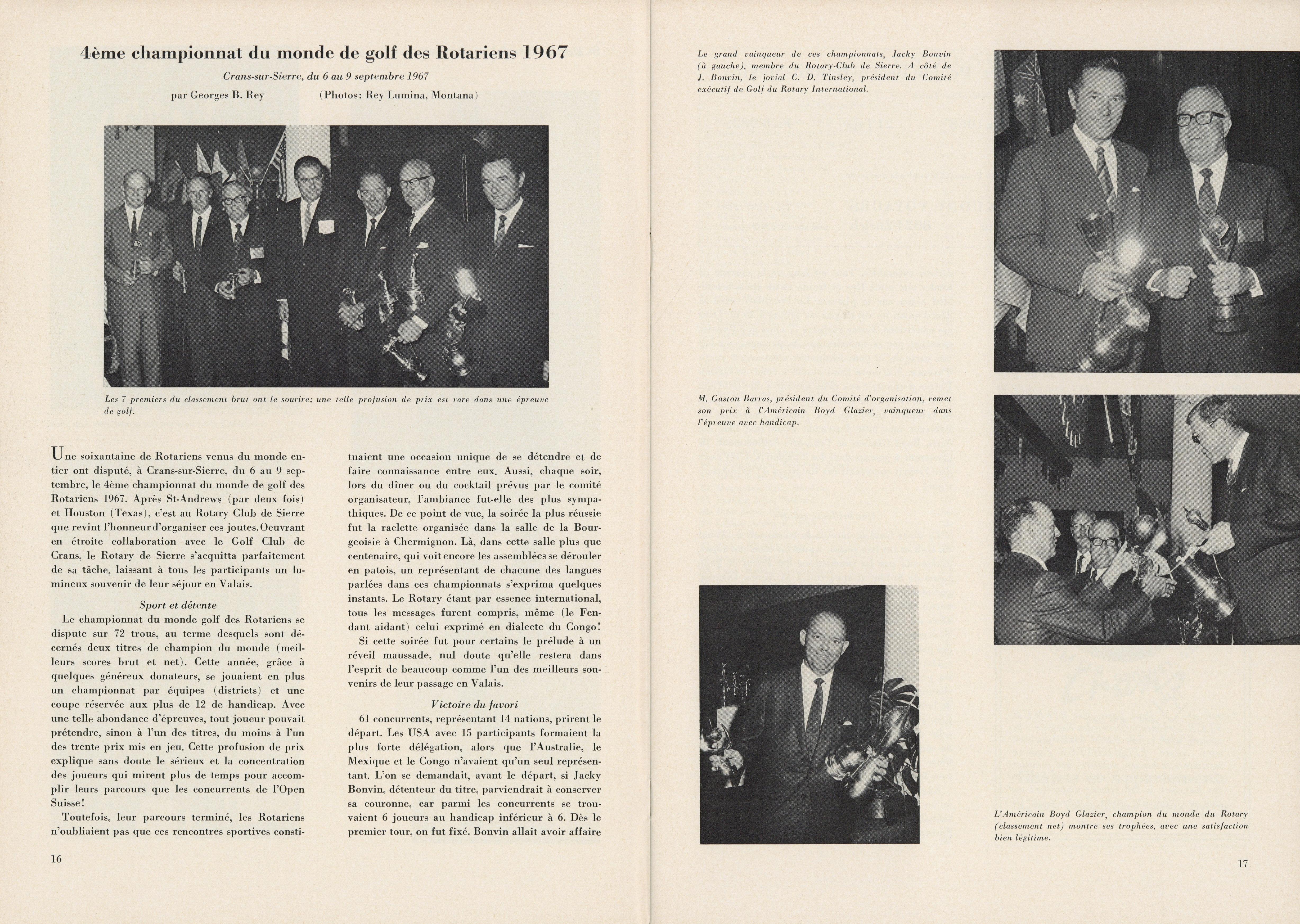 4ème championnat du monde de golf des Rotariens 1967

Crans-sur-Sierre, du 6 au 9 septembre 1967

par Georges B. Rey (Photos: Rey Lumina, Montana)

Les 7 premiers du classement brut ont le sourire; une telle profusion de prix est rare dans une épreuve de golf.

Une soixantaine de Rotariens venus du monde entier ont disputé, à Crans-sur-Sierre, du 6 au 9 septembre, le 4ème championnat du monde de golf des Rotariens 1967. Après St-Andrews (par deux fois) et Houston (Texas), c'est au Rotary Club de Sierre que revint l'honneur d'organiser ces joutes. Oeuvrant en étroite collaboration avec le Golf Club de Crans, le Rotary de Sierre s'acquitta parfaitement de sa tâche, laissant à tous les participants un lumineux souvenir de leur séjour en Valais.

Sport et détente

Le championnat du monde golf des Rotariens se dispute sur 72 trous, au terme desquels sont décernés deux titres de champion du monde (meilleurs scores brut et net). Cette année, grâce à quelques généreux donateurs, se jouaient en plus un championnat par équipes (districts) et une coupe réservée aux plus de 12 de handicap. Avec une telle abondance d'épreuves, tout joueur pouvait prétendre, sinon à l'un des titres, du moins à l'un des trente prix mis en jeu. Cette profusion de prix explique sans doute le sérieux et la concentration des joueurs qui mirent plus de temps pour accomplir leurs parcours que les concurrents de l'Open Suisse!

Toutefois, leur parcours terminé, les Rotariens n'oubliaient pas que ces rencontres sportives constituaient une occasion unique de se détendre et de faire connaissance entre eux. Aussi, chaque soir, lors du dîner ou du cocktail prévus par le comité organisateur, l'ambiance fut-elle des plus sympathiques. De ce point de vue, la soirée la plus réussie fut la raclette organisée dans la salle de la Bourgeoisie à Chermignon. Là, dans cette salle plus que centenaire, qui voit encore les assemblées se dérouler en patois, un représentant de chacune des langues parlées dans ces championnats s'exprima quelques instants. Le Rotary étant par essence international, tous les messages furent compris, même (le Fendant aidant) celui exprimé en dialecte du Congo!

Si cette soirée fut pour certains le prélude à un réveil maussade, nul doute qu'elle restera dans l'esprit de beaucoup comme l'un des meilleurs souvenirs de leur passage en Valais.

Victoire du favori

61 concurrents, représentant 14 nations, prirent le départ. Les USA avec 15 participants formaient la plus forte délégation, alors que l'Australie, le Mexique et le Congo n'avaient qu'un seul représentant. L'on se demandait, avant le départ, si Jacky Bonvin, détenteur du titre, parviendrait à conserver sa couronne, car parmi les concurrents se trouvaient 6 joueurs au handicap inférieur à 6. Dès le premier tour, on fut fixé. Bonvin allait avoir affaire

16

Le grand vainqueur de ces championnats, Jacky Bonvin (à gauche), membre du Rotary-Club de Sierre. A côté de J. Bonvin, le jovial C. D. Tinsley, président du Comité exécutif de Golf du Rotary International.

M. Gaston Barras, président du Comité d'organisation, remet son prix à l'Américain Boyd Glazier, vainqueur dans l'épreuve avec handicap.

L'Américain Boyd Glazier, champion du monde du Rotary (classement net) montre ses trophées, avec une satisfaction bien légitime.

17